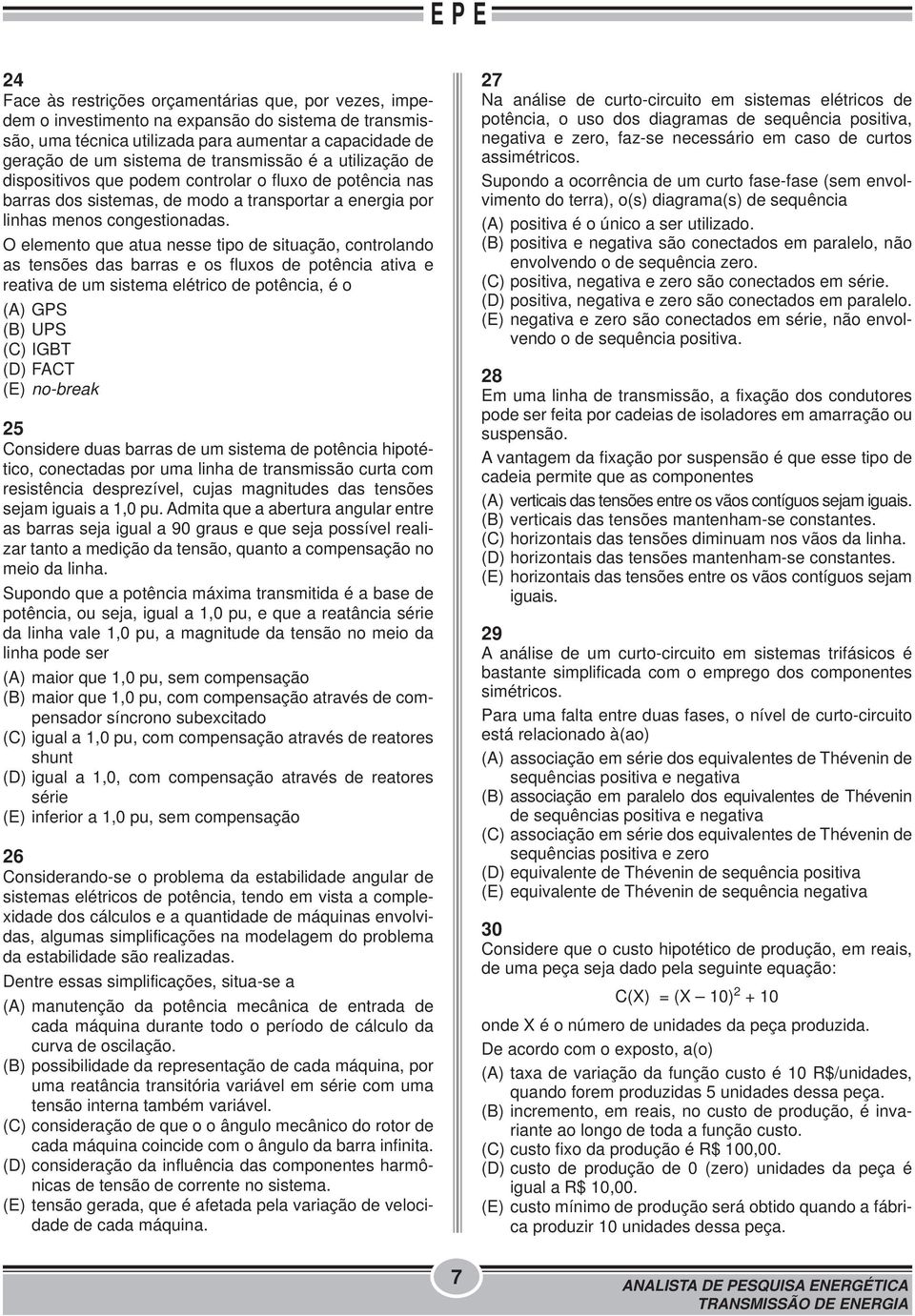 EPE

24
Face às restrições orçamentárias que, por vezes, impedem o investimento na expansão do sistema de transmissão, uma técnica utilizada para aumentar a capacidade de geração de um sistema de transmissão é a utilização de dispositivos que podem controlar o fluxo de potência nas barras dos sistemas, de modo a transportar a energia por linhas menos congestionadas.

O elemento que atua nesse tipo de situação, controlando as tensões das barras e os fluxos de potência ativa e reativa de um sistema elétrico de potência, é o

(A) GPS
(B) UPS
(C) IGBT
(D) FACT
(E) no-break

25
Considere duas barras de um sistema de potência hipotético, conectadas por uma linha de transmissão curta com resistência desprezível, cujas magnitudes das tensões sejam iguais a 1,0 pu. Admita que a abertura angular entre as barras seja igual a 90 graus e que seja possível realizar tanto a medição da tensão, quanto a compensação no meio da linha.

Supondo que a potência máxima transmitida é a base de potência, ou seja, igual a 1,0 pu, e que a reatância série da linha vale 1,0 pu, a magnitude da tensão no meio da linha pode ser

(A) maior que 1,0 pu, sem compensação
(B) maior que 1,0 pu, com compensação através de compensador síncrono subexcitado
(C) igual a 1,0 pu, com compensação através de reatores shunt
(D) igual a 1,0, com compensação através de reatores série
(E) inferior a 1,0 pu, sem compensação

26
Considerando-se o problema da estabilidade angular de sistemas elétricos de potência, tendo em vista a complexidade dos cálculos e a quantidade de máquinas envolvidas, algumas simplificações na modelagem do problema da estabilidade são realizadas.

Dentre essas simplificações, situa-se a

(A) manutenção da potência mecânica de entrada de cada máquina durante todo o período de cálculo da curva de oscilação.
(B) possibilidade da representação de cada máquina, por uma reatância transitória variável em série com uma tensão interna também variável.
(C) consideração de que o o ângulo mecânico do rotor de cada máquina coincide com o ângulo da barra infinita.
(D) consideração da influência das componentes harmônicas de tensão de corrente no sistema.
(E) tensão gerada, que é afetada pela variação de velocidade de cada máquina.

27
Na análise de curto-circuito em sistemas elétricos de potência, o uso dos diagramas de sequência positiva, negativa e zero, faz-se necessário em caso de curtos assimétricos.

Supondo a ocorrência de um curto fase-fase (sem envolvimento do terra), o(s) diagrama(s) de sequência

(A) positiva é o único a ser utilizado.
(B) positiva e negativa são conectados em paralelo, não envolvendo o de sequência zero.
(C) positiva, negativa e zero são conectados em série.
(D) positiva, negativa e zero são conectados em paralelo.
(E) negativa e zero são conectados em série, não envolvendo o de sequência positiva.

28
Em uma linha de transmissão, a fixação dos condutores pode ser feita por cadeias de isoladores em amarração ou suspensão.

A vantagem da fixação por suspensão é que esse tipo de cadeia permite que as componentes

(A) verticais das tensões entre os vãos contíguos sejam iguais.
(B) verticais das tensões mantenham-se constantes.
(C) horizontais das tensões diminuam nos vãos da linha.
(D) horizontais das tensões mantenham-se constantes.
(E) horizontais das tensões entre os vãos contíguos sejam iguais.

29
A análise de um curto-circuito em sistemas trifásicos é bastante simplificada com o emprego dos componentes simétricos.

Para uma falta entre duas fases, o nível de curto-circuito está relacionado à(ao)

(A) associação em série dos equivalentes de Thévenin de sequências positiva e negativa
(B) associação em paralelo dos equivalentes de Thévenin de sequências positiva e negativa
(C) associação em série dos equivalentes de Thévenin de sequências positiva e zero
(D) equivalente de Thévenin de sequência positiva
(E) equivalente de Thévenin de sequência negativa

30
Considere que o custo hipotético de produção, em reais, de uma peça seja dado pela seguinte equação:

$C(X) = (X - 10)^2 + 10$

onde X é o número de unidades da peça produzida.

De acordo com o exposto, a(o)

(A) taxa de variação da função custo é 10 R$/unidades, quando forem produzidas 5 unidades dessa peça.
(B) incremento, em reais, no custo de produção, é invariante ao longo de toda a função custo.
(C) custo fixo da produção é R$ 100,00.
(D) custo de produção de 0 (zero) unidades da peça é igual a R$ 10,00.
(E) custo mínimo de produção será obtido quando a fábrica produzir 10 unidades dessa peça.

7

ANALISTA DE PESQUISA ENERGÉTICA
TRANSMISSÃO DE ENERGIA